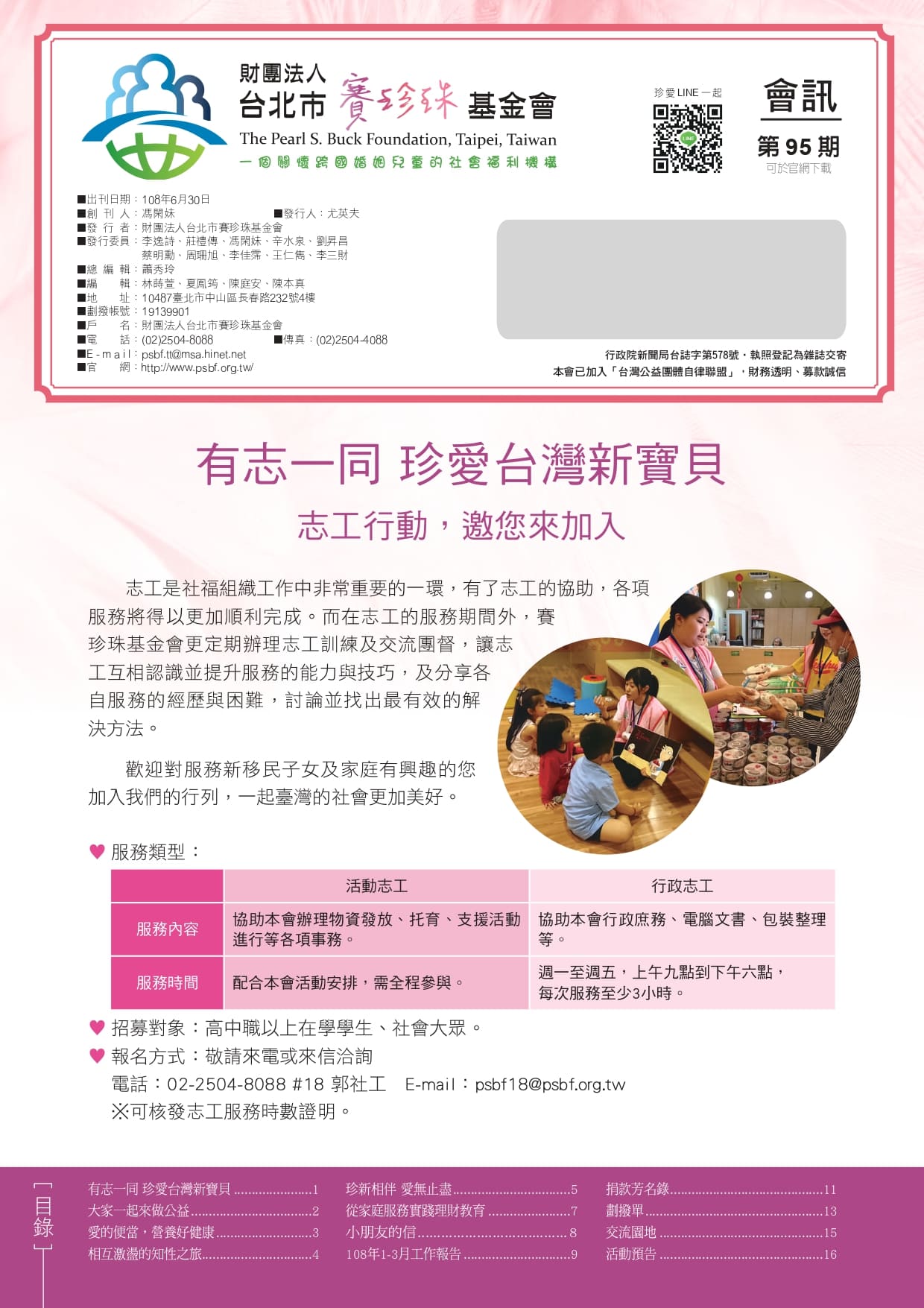 財團法人
台北市賽珍珠基金會
The Pearl S. Buck Foundation, Taipei, Taiwan
一個關懷跨國婚姻兒童的社會福利機構

珍愛LINE一起

會訊
第95期
可於官網下載

■出刊日期：108年6月30日
■創刊人：馮閑妹
■發行人：尤英夫
■發行者：財團法人台北市賽珍珠基金會
■發行委員：李逸詩、莊禮傳、馮閑妹、辛水泉、劉昇昌
蔡明勳、周珊旭、李佳霈、王仁雋、李三財
■總編輯：蕭秀玲
■編輯：林蒔萱、夏鳳筠、陳庭安、陳本真
■地址：10487臺北市中山區長春路232號4樓
■劃撥帳號：19139901
■戶名：財團法人台北市賽珍珠基金會
■電話：(02)2504-8088
■傳真：(02)2504-4088
■E-mail：psbf.tt@msa.hinet.net
■官網：http://www.psbf.org.tw/

行政院新聞局台誌字第578號・執照登記為雜誌交寄
本會已加入「台灣公益團體自律聯盟」，財務透明、募款誠信

有志一同 珍愛台灣新寶貝

志工行動，邀您來加入

志工是社福組織工作中非常重要的一環，有了志工的協助，各項服務將得以更加順利完成。而在志工的服務期間外，賽珍珠基金會更定期辦理志工訓練及交流團督，讓志工互相認識並提升服務的能力與技巧，及分享各自服務的經歷與困難，討論並找出最有效的解決方法。

歡迎對服務新移民子女及家庭有興趣的您加入我們的行列，一起臺灣的社會更加美好。

♥ 服務類型：

|  | 活動志工 | 行政志工 |
|---|---|---|
| 服務內容 | 協助本會辦理物資發放、托育、支援活動進行等各項事務。 | 協助本會行政庶務、電腦文書、包裝整理等。 |
| 服務時間 | 配合本會活動安排，需全程參與。 | 週一至週五，上午九點到下午六點，每次服務至少3小時。 |

♥ 招募對象：高中職以上在學學生、社會大眾。
♥ 報名方式：敬請來電或來信洽詢
電話：02-2504-8088 #18 郭社工 E-mail：psbf18@psbf.org.tw
※可核發志工服務時數證明。

目錄
有志一同 珍愛台灣新寶貝 1
大家一起來做公益 2
愛的便當，營養好健康 3
相互激盪的知性之旅 4
珍新相伴 愛無止盡 5
從家庭服務實踐理財教育 7
小朋友的信 8
108年1-3月工作報告 9
捐款芳名錄 11
劃撥單 13
交流園地 15
活動預告 16